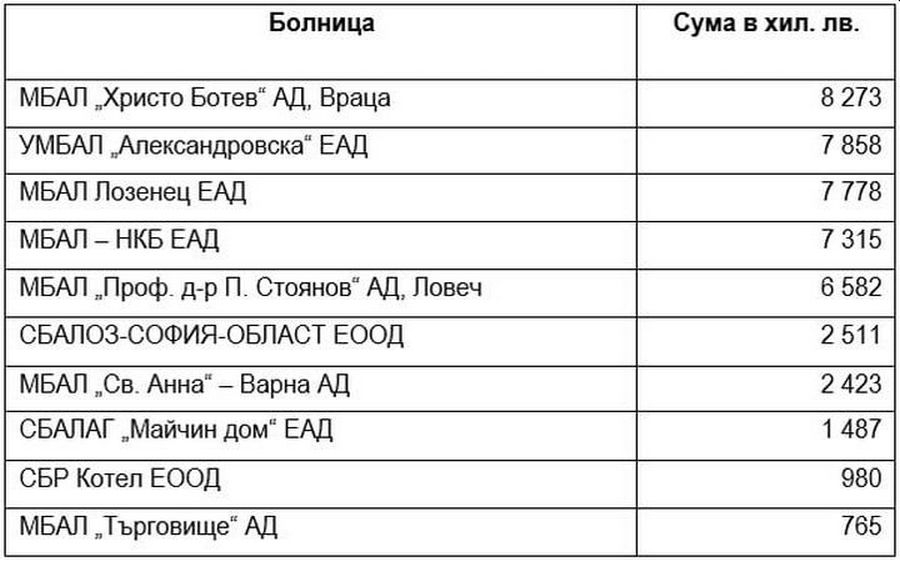 | Болница | Сума в хил. лв. |
|---|---|
| МБАЛ „Христо Ботев“ АД, Враца | 8 273 |
| УМБАЛ „Александровска“ ЕАД | 7 858 |
| МБАЛ Лозенец ЕАД | 7 778 |
| МБАЛ – НКБ ЕАД | 7 315 |
| МБАЛ „Проф. д-р П. Стоянов“ АД, Ловеч | 6 582 |
| СБАЛОЗ-СОФИЯ-ОБЛАСТ ЕООД | 2 511 |
| МБАЛ „Св. Анна“ – Варна АД | 2 423 |
| СБАЛАГ „Майчин дом“ ЕАД | 1 487 |
| СБР Котел ЕООД | 980 |
| МБАЛ „Търговище“ АД | 765 |